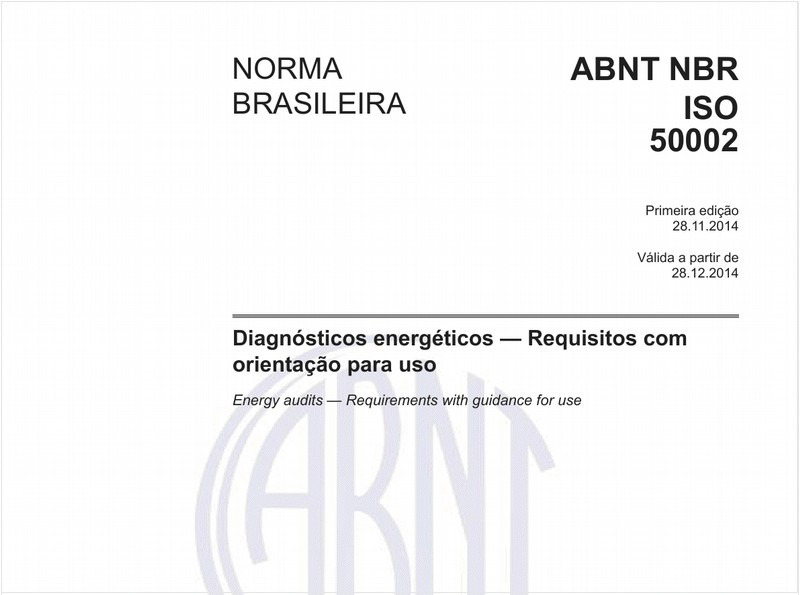 NORMA BRASILEIRA

ABNT NBR ISO 50002

Primeira edição
28.11.2014

Válida a partir de
28.12.2014

Diagnósticos energéticos — Requisitos com orientação para uso

Energy audits — Requirements with guidance for use

ABNT